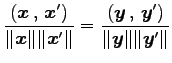 $\frac{(\boldsymbol{x}\,,\,\boldsymbol{x}')}{\|\boldsymbol{x}\|\|\boldsymbol{x}'\|} = \frac{(\boldsymbol{y}\,,\,\boldsymbol{y}')}{\|\boldsymbol{y}\|\|\boldsymbol{y}'\|}$